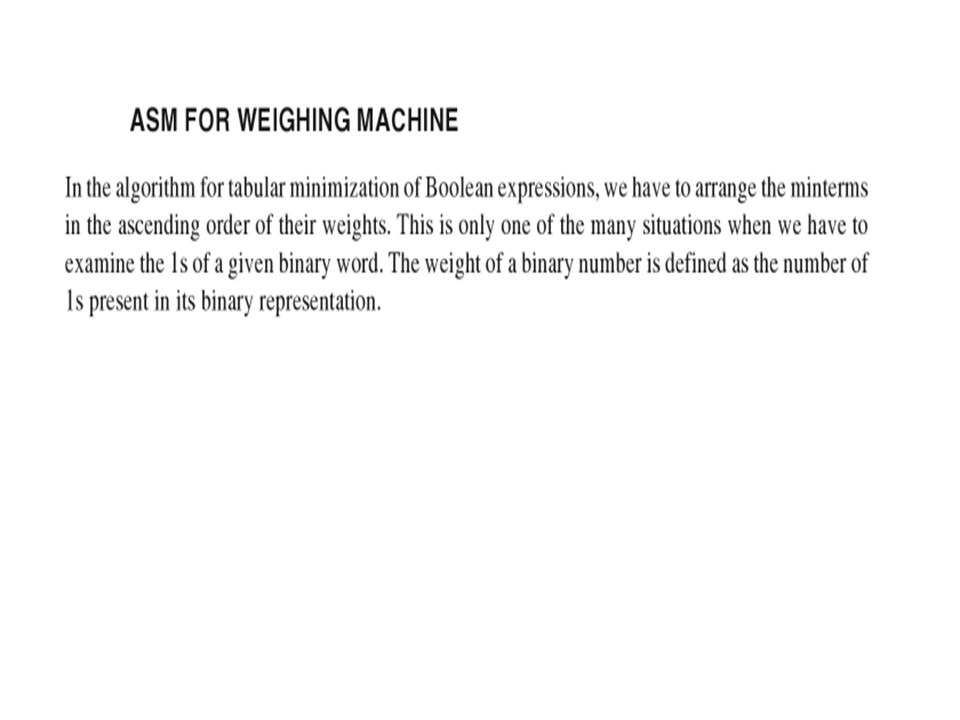 ASM FOR WEIGHING MACHINE

In the algorithm for tabular minimization of Boolean expressions, we have to arrange the minterms in the ascending order of their weights. This is only one of the many situations when we have to examine the 1s of a given binary word. The weight of a binary number is defined as the number of 1s present in its binary representation.